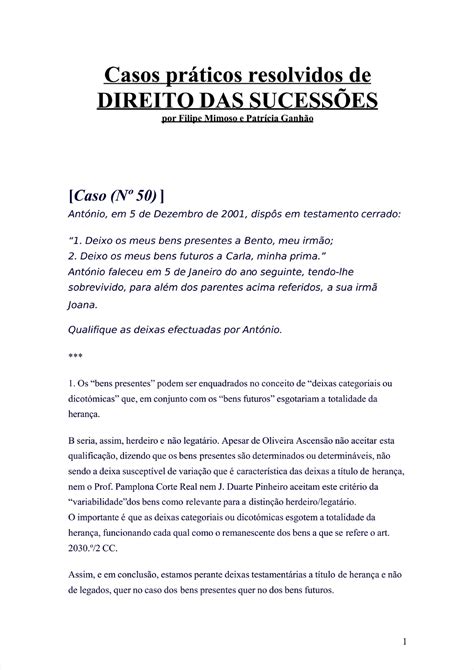 Casos práticos resolvidos de
DIREITO DAS SUCESSÕES
por Filipe Mimoso e Patrícia Ganhão

[Caso (Nº 50) ]
António, em 5 de Dezembro de 2001, dispôs em testamento cerrado:

"1. Deixo os meus bens presentes a Bento, meu irmão;
2. Deixo os meus bens futuros a Carla, minha prima."
António faleceu em 5 de Janeiro do ano seguinte, tendo-lhe sobrevivido, para além dos parentes acima referidos, a sua irmã Joana.

Qualifique as deixas efectuadas por António.

***

1. Os "bens presentes" podem ser enquadrados no conceito de "deixas categoriais ou dicotómicas" que, em conjunto com os "bens futuros" esgotariam a totalidade da herança.

B seria, assim, herdeiro e não legatário. Apesar de Oliveira Ascensão não aceitar esta qualificação, dizendo que os bens presentes são determinados ou determináveis, não sendo a deixa susceptível de variação que é característica das deixas a título de herança, nem o Prof. Pamplona Corte Real nem J. Duarte Pinheiro aceitam este critério da "variabilidade"dos bens como relevante para a distinção herdeiro/legatário.
O importante é que as deixas categoriais ou dicotómicas esgotem a totalidade da herança, funcionando cada qual como o remanescente dos bens a que se refere o art. 2030.º/2 CC.

Assim, e em conclusão, estamos perante deixas testamentárias a título de herança e não de legados, quer no caso dos bens presentes quer no dos bens futuros.

1